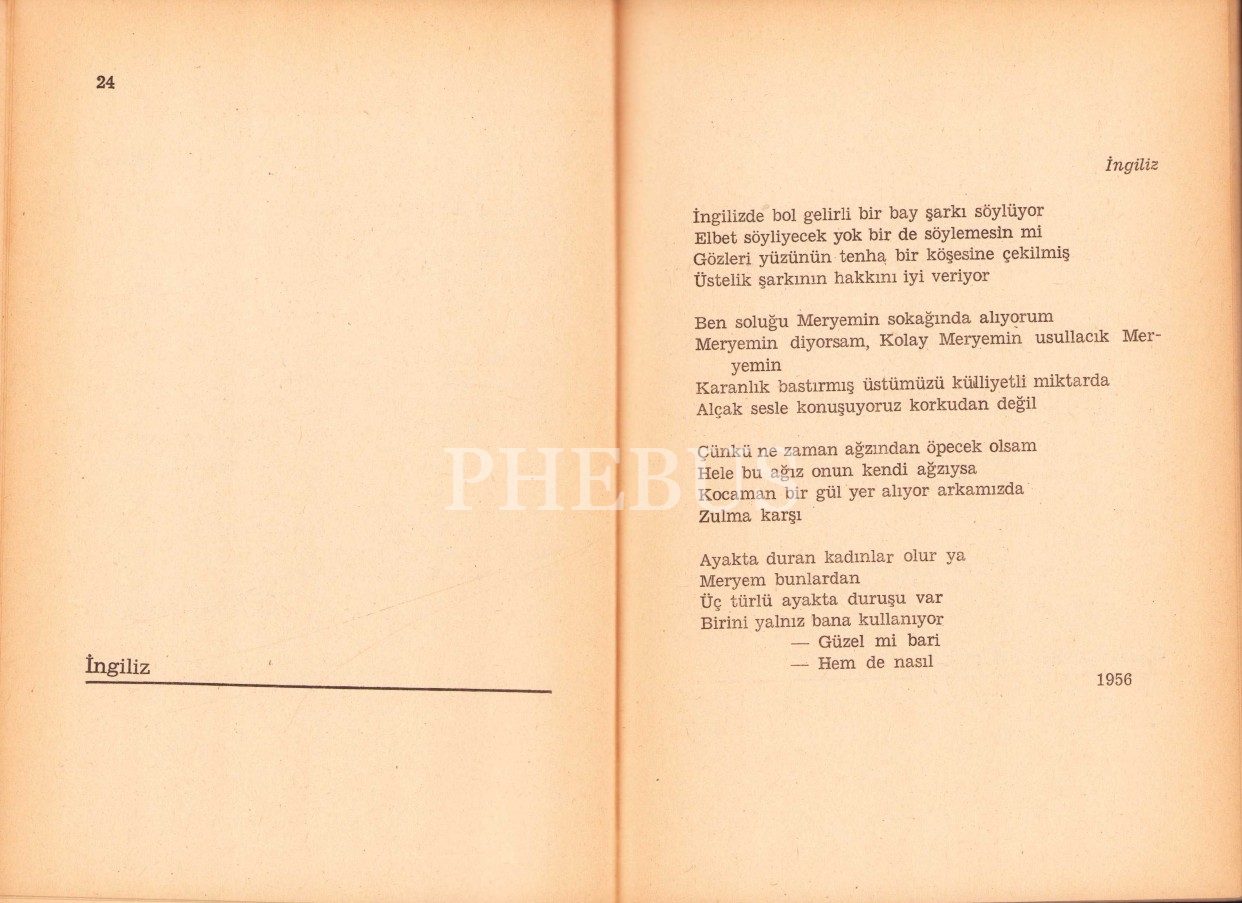 24

İngiliz

İngiliz

İngilizde bol gelirli bir bay şarkı söylüyor
Elbet söyliyecek yok bir de söylemesin mi
Gözleri yüzünün tenha bir köşesine çekilmiş
Üstelik şarkının hakkını iyi veriyor

Ben soluğu Meryemin sokağında alıyorum
Meryemin diyorsam, Kolay Meryemin usullacık Meryemin
Karanlık bastırmış üstümüzü külliyetli miktarda
Alçak sesle konuşuyoruz korkudan değil

Çünkü ne zaman ağzından öpecek olsam
Hele bu ağız onun kendi ağzıysa
Kocaman bir gül yer alıyor arkamızda
Zulma karşı

Ayakta duran kadınlar olur ya
Meryem bunlardan
Üç türlü ayakta duruşu var
Birini yalnız bana kullanıyor
— Güzel mi bari
— Hem de nasıl

1956

PHEBUS